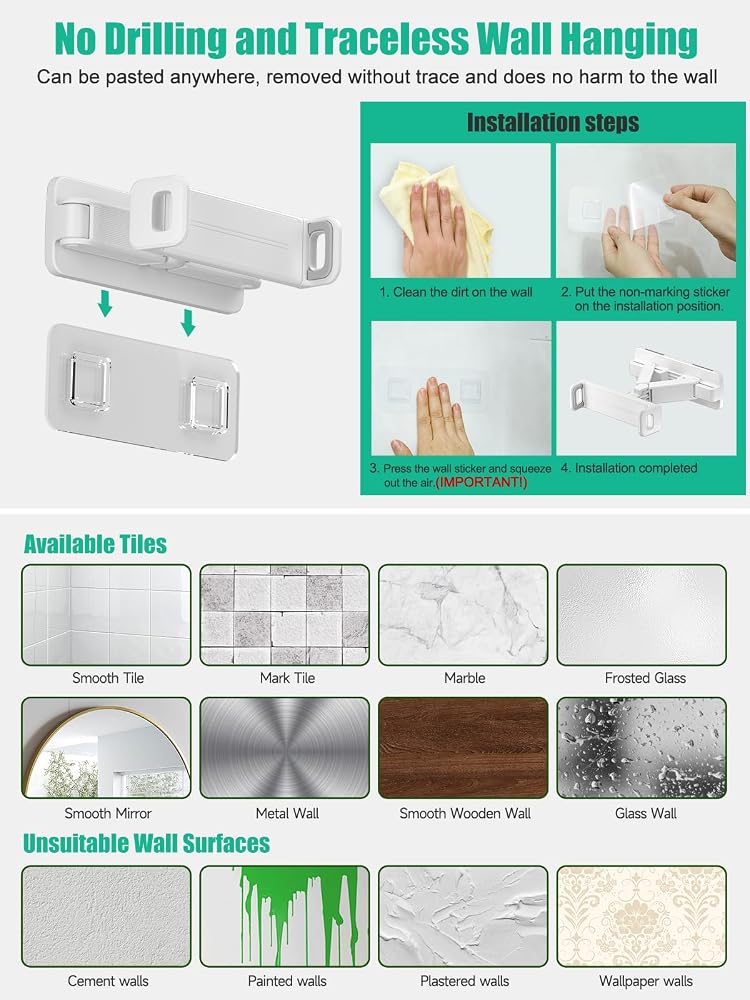 No Drilling and Traceless Wall Hanging

Can be pasted anywhere, removed without trace and does no harm to the wall

Installation steps

1. Clean the dirt on the wall

2. Put the non-marking sticker on the installation position.

3. Press the wall sticker and squeeze out the air.(IMPORTANT!)

4. Installation completed

Available Tiles

Smooth Tile

Mark Tile

Marble

Frosted Glass

Smooth Mirror

Metal Wall

Smooth Wooden Wall

Glass Wall

Unsuitable Wall Surfaces

Cement walls

Painted walls

Plastered walls

Wallpaper walls